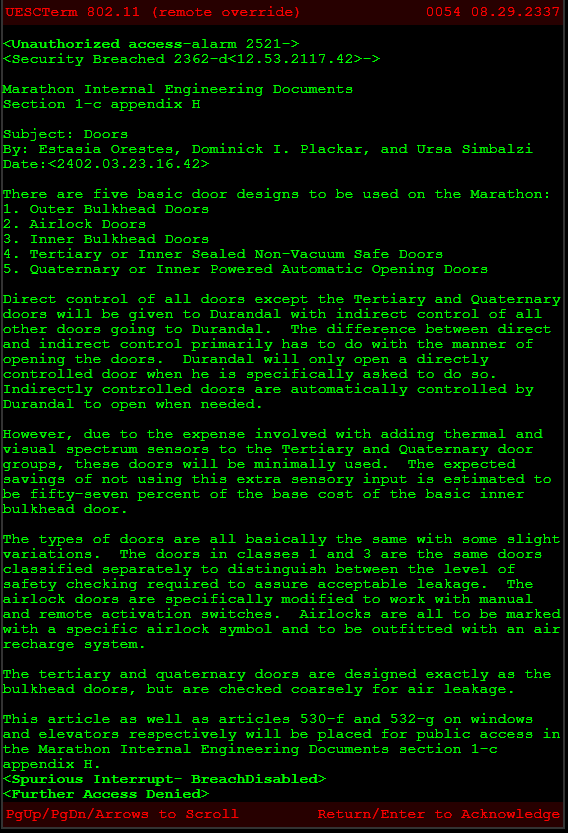 UESCTerm 802.11 (remote override) 0054 08.29.2337

<Unauthorized access-alarm 2521->
<Security Breached 2362-d<12.53.2117.42>->

Marathon Internal Engineering Documents
Section 1-c appendix H

Subject: Doors
By: Estasia Orestes, Dominick I. Plackar, and Ursa Simbalzi
Date:<2402.03.23.16.42>

There are five basic door designs to be used on the Marathon:
1. Outer Bulkhead Doors
2. Airlock Doors
3. Inner Bulkhead Doors
4. Tertiary or Inner Sealed Non-Vacuum Safe Doors
5. Quaternary or Inner Powered Automatic Opening Doors

Direct control of all doors except the Tertiary and Quaternary doors will be given to Durandal with indirect control of all other doors going to Durandal. The difference between direct and indirect control primarily has to do with the manner of opening the doors. Durandal will only open a directly controlled door when he is specifically asked to do so. Indirectly controlled doors are automatically controlled by Durandal to open when needed.

However, due to the expense involved with adding thermal and visual spectrum sensors to the Tertiary and Quaternary door groups, these doors will be minimally used. The expected savings of not using this extra sensory input is estimated to be fifty-seven percent of the base cost of the basic inner bulkhead door.

The types of doors are all basically the same with some slight variations. The doors in classes 1 and 3 are the same doors classified separately to distinguish between the level of safety checking required to assure acceptable leakage. The airlock doors are specifically modified to work with manual and remote activation switches. Airlocks are all to be marked with a specific airlock symbol and to be outfitted with an air recharge system.

The tertiary and quaternary doors are designed exactly as the bulkhead doors, but are checked coarsely for air leakage.

This article as well as articles 530-f and 532-g on windows and elevators respectively will be placed for public access in the Marathon Internal Engineering Documents section 1-c appendix H.
<Spurious Interrupt- BreachDisabled>
<Further Access Denied>

PgUp/PgDn/Arrows to Scroll Return/Enter to Acknowledge